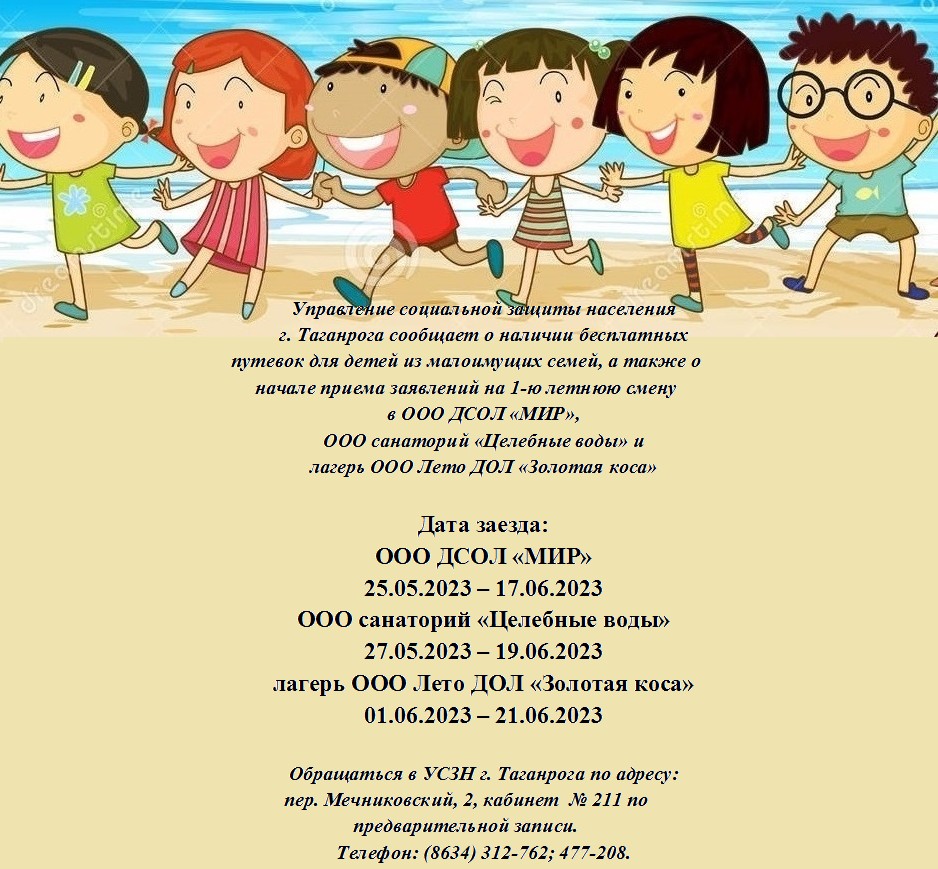 Управление социальной защиты населения г. Таганрога сообщает о наличии бесплатных путевок для детей из малоимущих семей, а также о начале приема заявлений на 1-ю летнюю смену в ООО ДСОЛ «МИР», ООО санаторий «Целебные воды» и лагерь ООО Лето ДОЛ «Золотая коса»

Дата заезда:
ООО ДСОЛ «МИР»
25.05.2023 – 17.06.2023
ООО санаторий «Целебные воды»
27.05.2023 – 19.06.2023
лагерь ООО Лето ДОЛ «Золотая коса»
01.06.2023 – 21.06.2023

Обращаться в УСЗН г. Таганрога по адресу: пер. Мечниковский, 2, кабинет № 211 по предварительной записи.
Телефон: (8634) 312-762; 477-208.